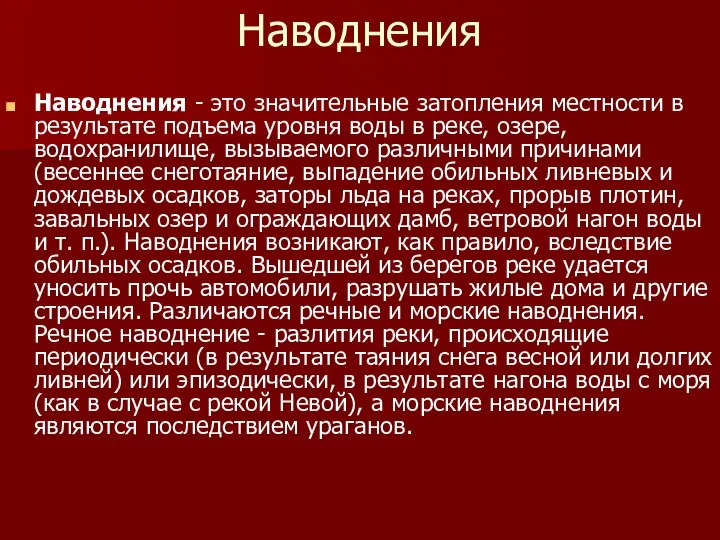 Наводнения

Наводнения - это значительные затопления местности в результате подъема уровня воды в реке, озере, водохранилище, вызываемого различными причинами (весеннее снеготаяние, выпадение обильных ливневых и дождевых осадков, заторы льда на реках, прорыв плотин, завальных озер и ограждающих дамб, ветровой нагон воды и т. п.). Наводнения возникают, как правило, вследствие обильных осадков. Вышедшей из берегов реке удается уносить прочь автомобили, разрушать жилые дома и другие строения. Различаются речные и морские наводнения. Речное наводнение - разлития реки, происходящие периодически (в результате таяния снега весной или долгих ливней) или эпизодически, в результате нагона воды с моря (как в случае с рекой Невой), а морские наводнения являются последствием ураганов.